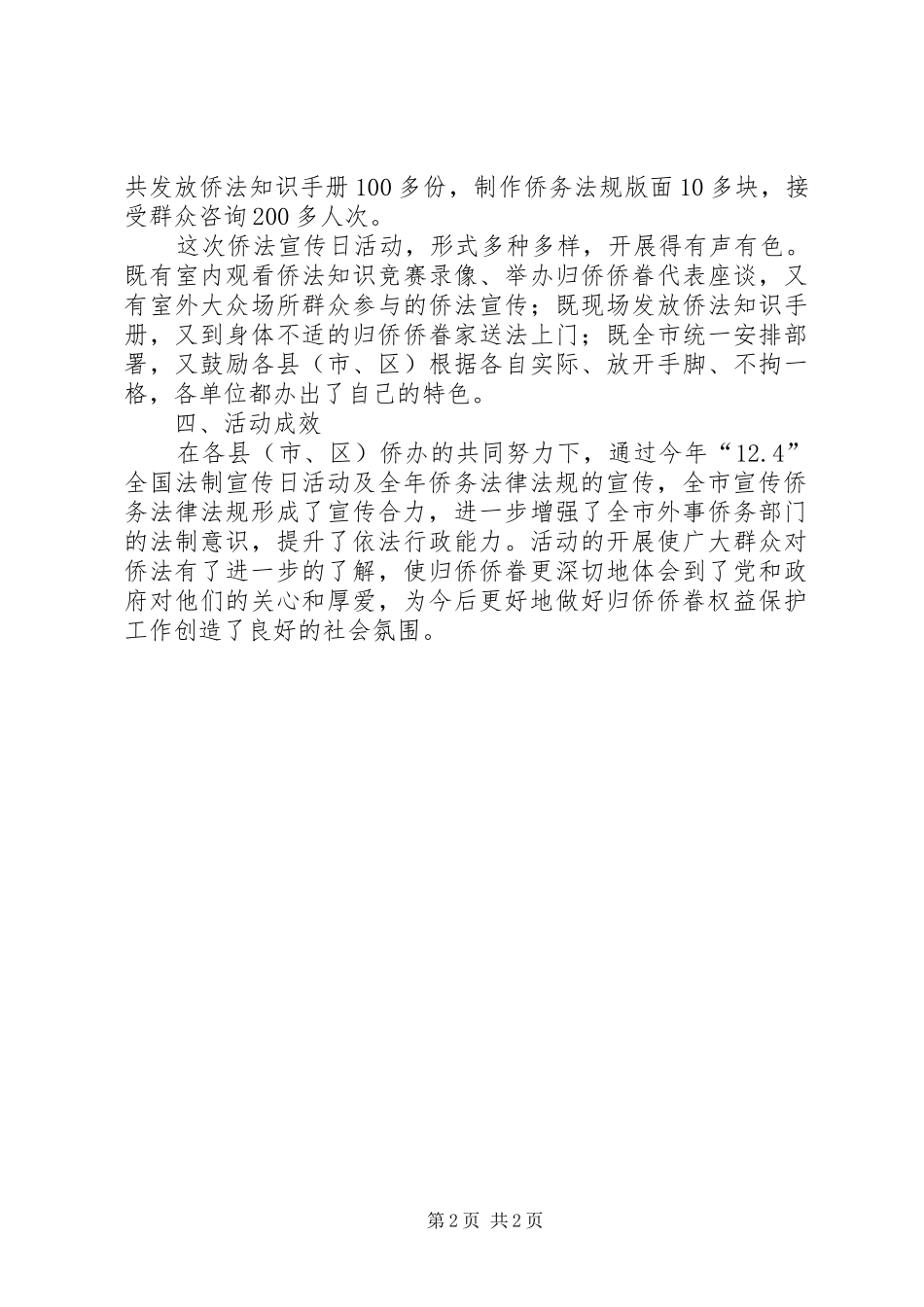 共发放侨法知识手册100多份，制作侨务法规版面10多块，接受群众咨询200多人次。

这次侨法宣传日活动，形式多种多样，开展得有声有色。既有室内观看侨法知识竞赛录像、举办归侨侨眷代表座谈，又有室外大众场所群众参与的侨法宣传；既现场发放侨法知识手册，又到身体不适的归侨侨眷家送法上门；既全市统一安排部署，又鼓励各县（市、区）根据各自实际、放开手脚、不拘一格，各单位都办出了自己的特色。

四、活动成效

在各县（市、区）侨办的共同努力下，通过今年“12.4”全国法制宣传日活动及全年侨务法律法规的宣传，全市宣传侨务法律法规形成了宣传合力，进一步增强了全市外事侨务部门的法制意识，提升了依法行政能力。活动的开展使广大群众对侨法有了进一步的了解，使归侨侨眷更深切地体会到了党和政府对他们的关心和厚爱，为今后更好地做好归侨侨眷权益保护工作创造了良好的社会氛围。

第2页 共2页